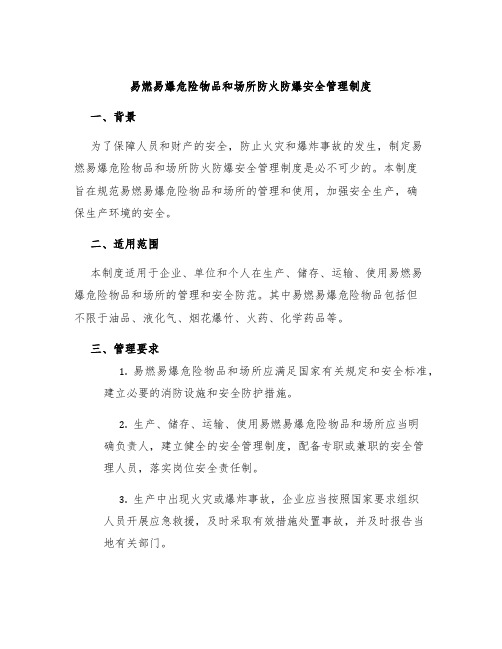 易燃易爆危险物品和场所防火防爆安全管理制度

一、背景

为了保障人员和财产的安全，防止火灾和爆炸事故的发生，制定易燃易爆危险物品和场所防火防爆安全管理制度是必不可少的。本制度旨在规范易燃易爆危险物品和场所的管理和使用，加强安全生产，确保生产环境的安全。

二、适用范围

本制度适用于企业、单位和个人在生产、储存、运输、使用易燃易爆危险物品和场所的管理和安全防范。其中易燃易爆危险物品包括但不限于油品、液化气、烟花爆竹、火药、化学药品等。

三、管理要求

1. 易燃易爆危险物品和场所应满足国家有关规定和安全标准，建立必要的消防设施和安全防护措施。

2. 生产、储存、运输、使用易燃易爆危险物品和场所应当明确负责人，建立健全的安全管理制度，配备专职或兼职的安全管理人员，落实岗位安全责任制。

3. 生产中出现火灾或爆炸事故，企业应当按照国家要求组织人员开展应急救援，及时采取有效措施处置事故，并及时报告当地有关部门。